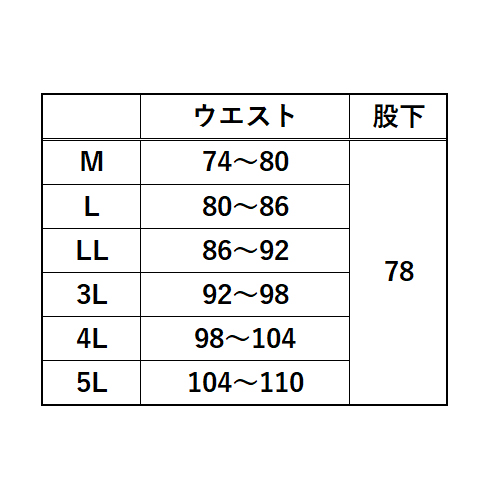 | | ウエスト | 股下 |
|---|---|---|
| M | 74～80 | 78 |
| L | 80～86 | |
| LL | 86～92 | |
| 3L | 92～98 | |
| 4L | 98～104 | |
| 5L | 104～110 | |